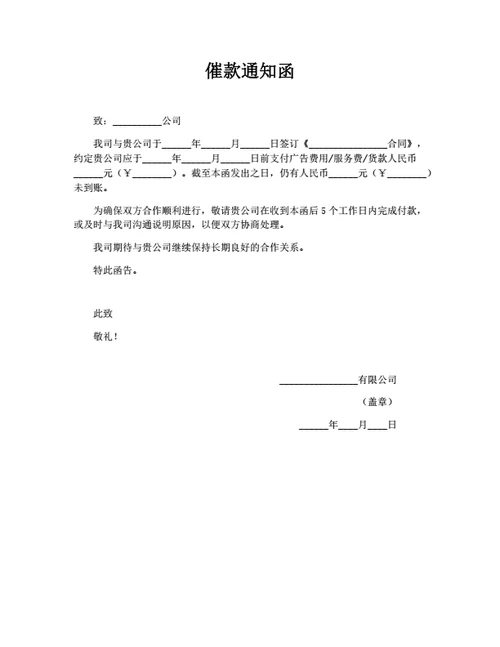 催款通知函

致：__________公司

我司与贵公司于______年______月______日签订《________________合同》，约定贵公司应于______年______月______日前支付广告费用/服务费/货款人民币______元（￥________）。截至本函发出之日，仍有人民币______元（￥________）未到账。

为确保双方合作顺利进行，敬请贵公司在收到本函后 5 个工作日内完成付款，或及时与我司沟通说明原因，以便双方协商处理。

我司期待与贵公司继续保持长期良好的合作关系。

特此函告。

此致

敬礼！

________________有限公司

（盖章）

______年____月____日